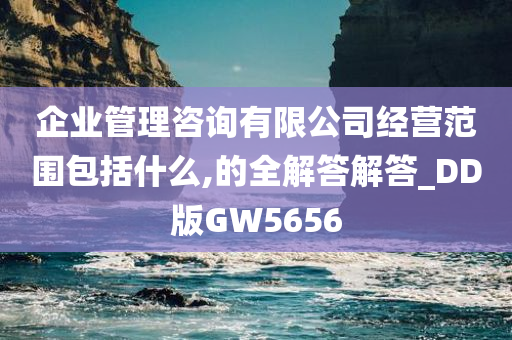 企业管理咨询有限公司经营范围包括什么,的全解答解答_DD版GW5656